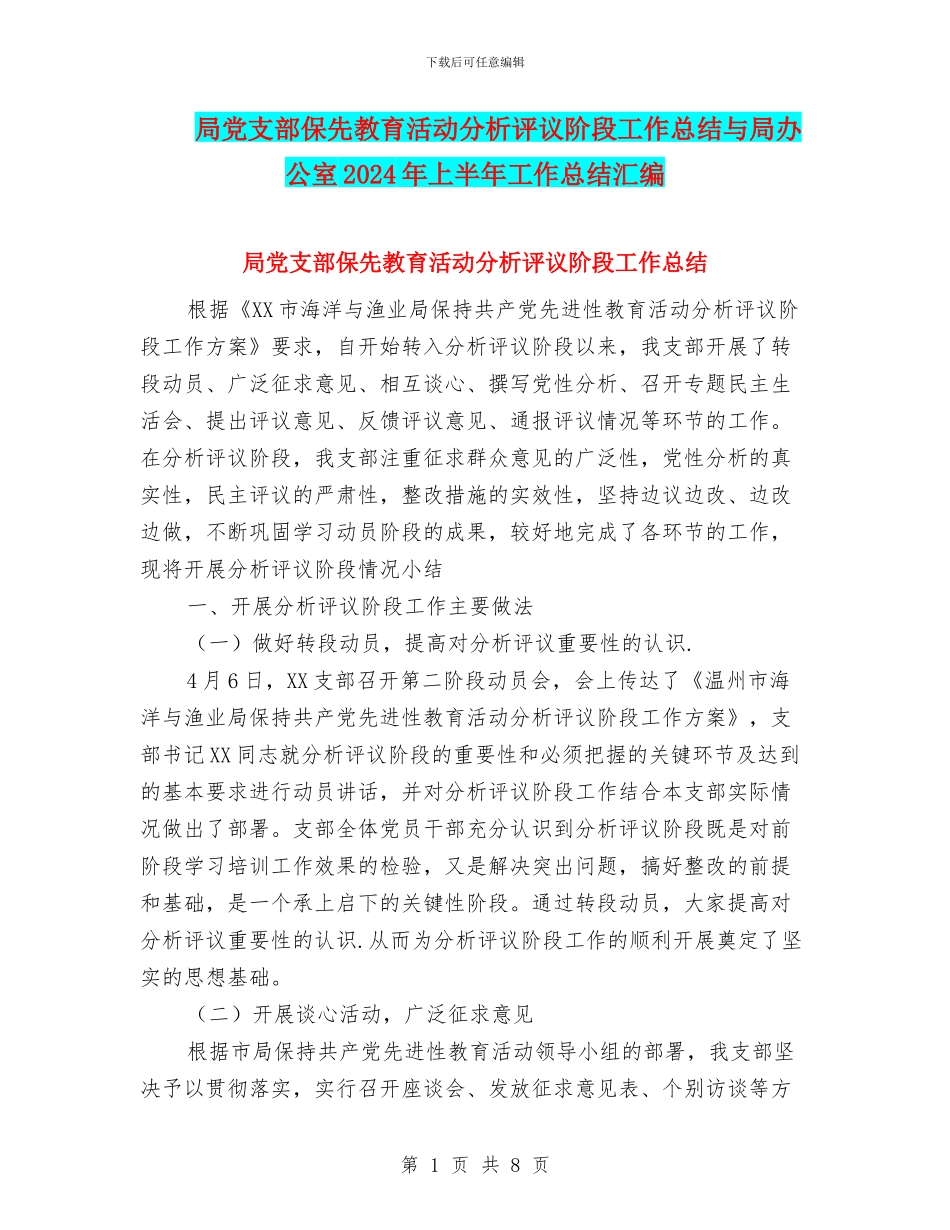 下载后可任意编辑

局党支部保先教育活动分析评议阶段工作总结与局办公室2024年上半年工作总结汇编

局党支部保先教育活动分析评议阶段工作总结

根据《XX市海洋与渔业局保持共产党先进性教育活动分析评议阶段工作方案》要求，自开始转入分析评议阶段以来，我支部开展了转段动员、广泛征求意见、相互谈心、撰写党性分析、召开专题民主生活会、提出评议意见、反馈评议意见、通报评议情况等环节的工作。在分析评议阶段，我支部注重征求群众意见的广泛性，党性分析的真实性，民主评议的严肃性，整改措施的实效性，坚持边议边改、边改边做，不断巩固学习动员阶段的成果，较好地完成了各环节的工作，现将开展分析评议阶段情况小结

一、开展分析评议阶段工作主要做法

（一）做好转段动员，提高对分析评议重要性的认识.

4月6日，XX支部召开第二阶段动员会，会上传达了《温州市海洋与渔业局保持共产党先进性教育活动分析评议阶段工作方案》，支部书记XX同志就分析评议阶段的重要性和必须把握的关键环节及达到的基本要求进行动员讲话，并对分析评议阶段工作结合本支部实际情况做出了部署。支部全体党员干部充分认识到分析评议阶段既是对前阶段学习培训工作效果的检验，又是解决突出问题，搞好整改的前提和基础，是一个承上启下的关键性阶段。通过转段动员，大家提高对分析评议重要性的认识.从而为分析评议阶段工作的顺利开展奠定了坚实的思想基础。

（二）开展谈心活动，广泛征求意见

根据市局保持共产党先进性教育活动领导小组的部署，我支部坚决予以贯彻落实，实行召开座谈会、发放征求意见表、个别访谈等方

第 1 页 共 8 页